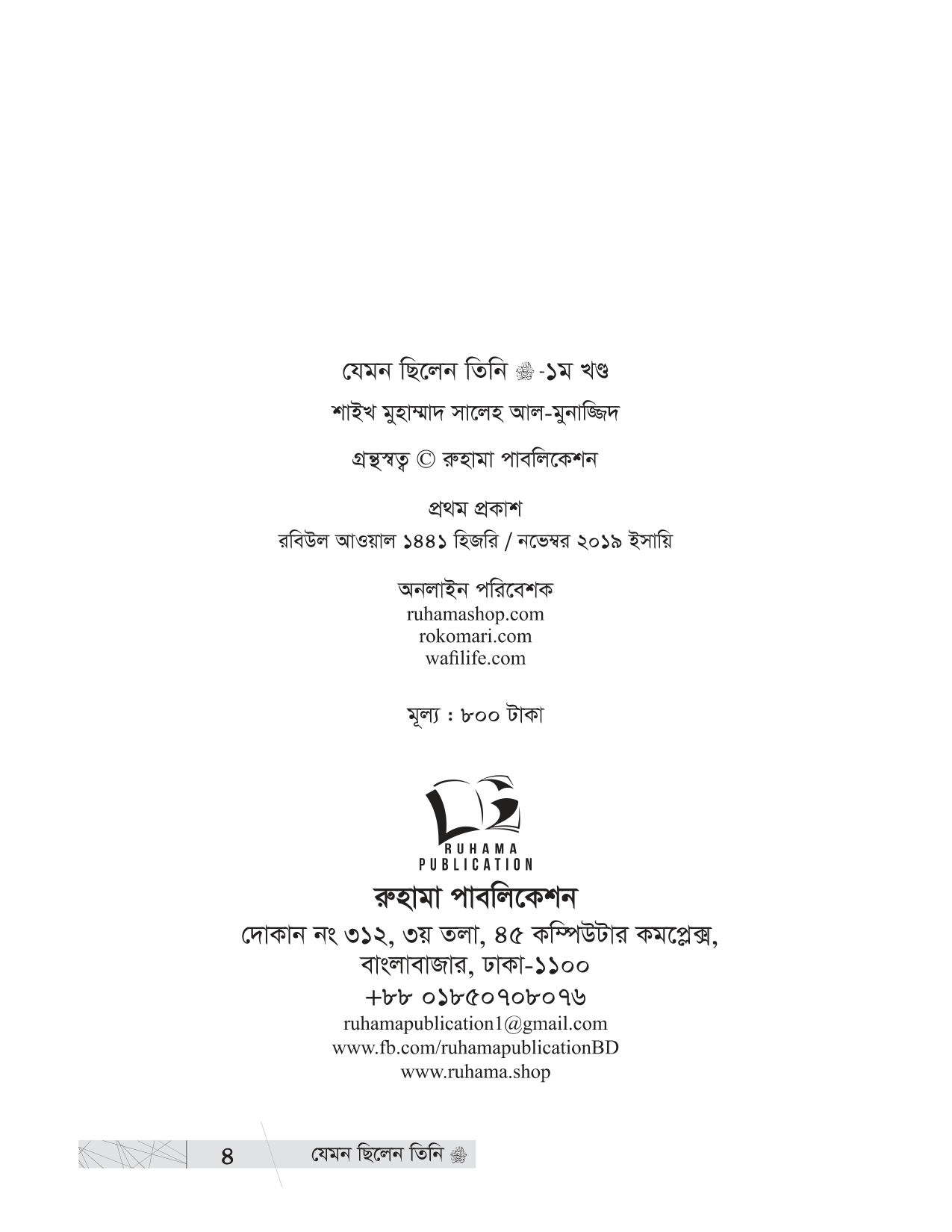 যেমন ছিলেন তিনি ﷺ-১ম খণ্ড

শাইখ মুহাম্মাদ সালেহ আল-মুনাজ্জিদ

গ্রন্থস্বত্ব © রুহামা পাবলিকেশন

প্রথম প্রকাশ
রবিউল আওয়াল ১৪৪১ হিজরি / নভেম্বর ২০১৯ ইসায়ি

অনলাইন পরিবেশক
ruhamashop.com
rokomari.com
wafilife.com

মূল্য : ৮০০ টাকা

RUHAMA
PUBLICATION
রুহামা পাবলিকেশন
দোকান নং ৩১২, ৩য় তলা, ৪৫ কম্পিউটার কমপ্লেক্স,
বাংলাবাজার, ঢাকা-১১০০
+৮৮ ০১৮৫০৭০৮০৭৬
ruhamapublication1@gmail.com
www.fb.com/ruhamapublicationBD
www.ruhama.shop

৪ যেমন ছিলেন তিনি ﷺ